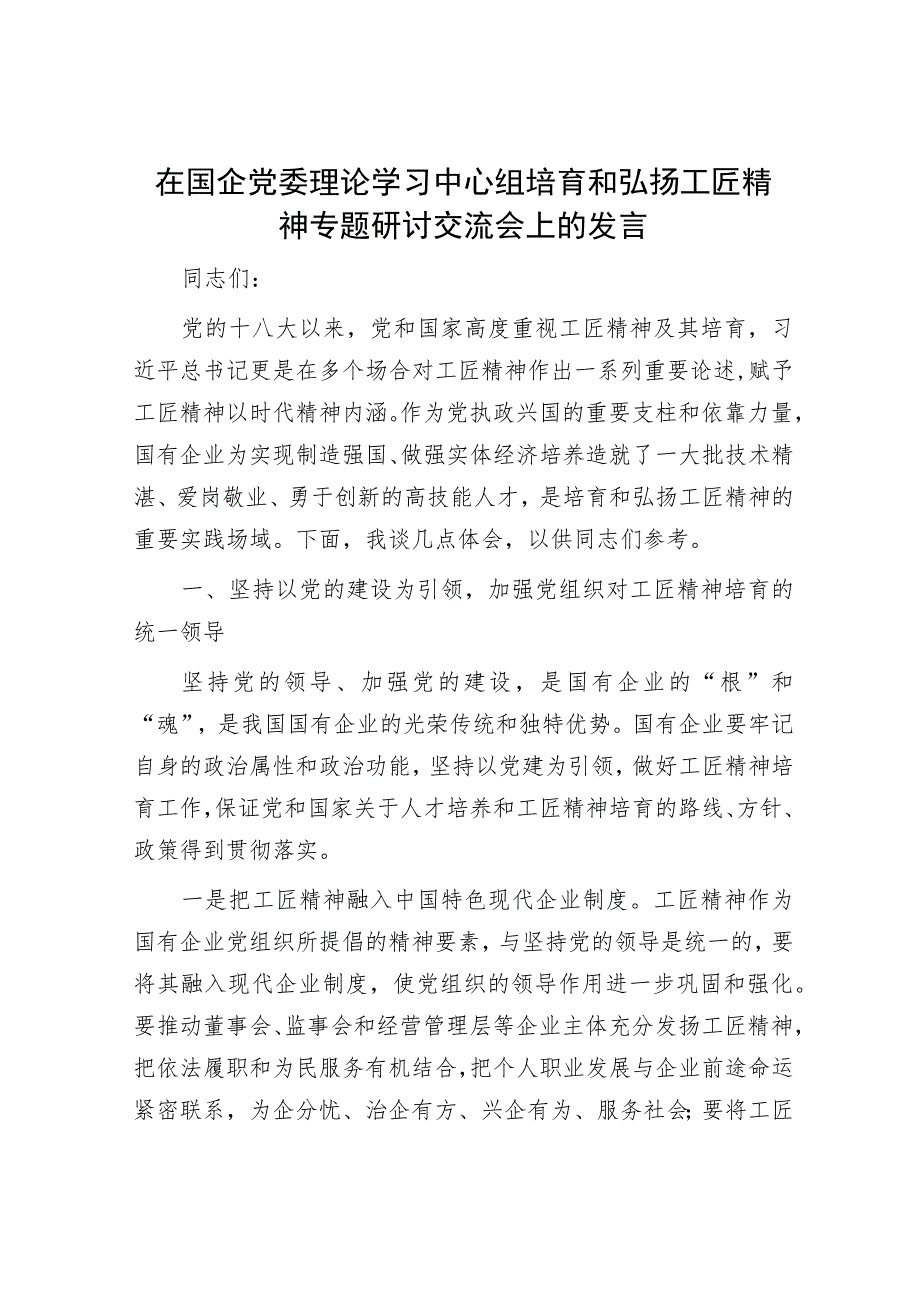 在国企党委理论学习中心组培育和弘扬工匠精神专题研讨交流会上的发言

同志们：

党的十八大以来，党和国家高度重视工匠精神及其培育，习近平总书记更是在多个场合对工匠精神作出一系列重要论述，赋予工匠精神以时代精神内涵。作为党执政兴国的重要支柱和依靠力量，国有企业为实现制造强国、做强实体经济培养造就了一大批技术精湛、爱岗敬业、勇于创新的高技能人才，是培育和弘扬工匠精神的重要实践场域。下面，我谈几点体会，以供同志们参考。

一、坚持以党的建设为引领，加强党组织对工匠精神培育的统一领导

坚持党的领导、加强党的建设，是国有企业的“根”和“魂”，是我国国有企业的光荣传统和独特优势。国有企业要牢记自身的政治属性和政治功能，坚持以党建为引领，做好工匠精神培育工作，保证党和国家关于人才培养和工匠精神培育的路线、方针、政策得到贯彻落实。

一是把工匠精神融入中国特色现代企业制度。工匠精神作为国有企业党组织所提倡的精神要素，与坚持党的领导是统一的，要将其融入现代企业制度，使党组织的领导作用进一步巩固和强化。要推动董事会、监事会和经营管理层等企业主体充分发扬工匠精神，把依法履职和为民服务有机结合，把个人职业发展与企业前途命运紧密联系，为企分忧、治企有方、兴企有为、服务社会；要将工匠